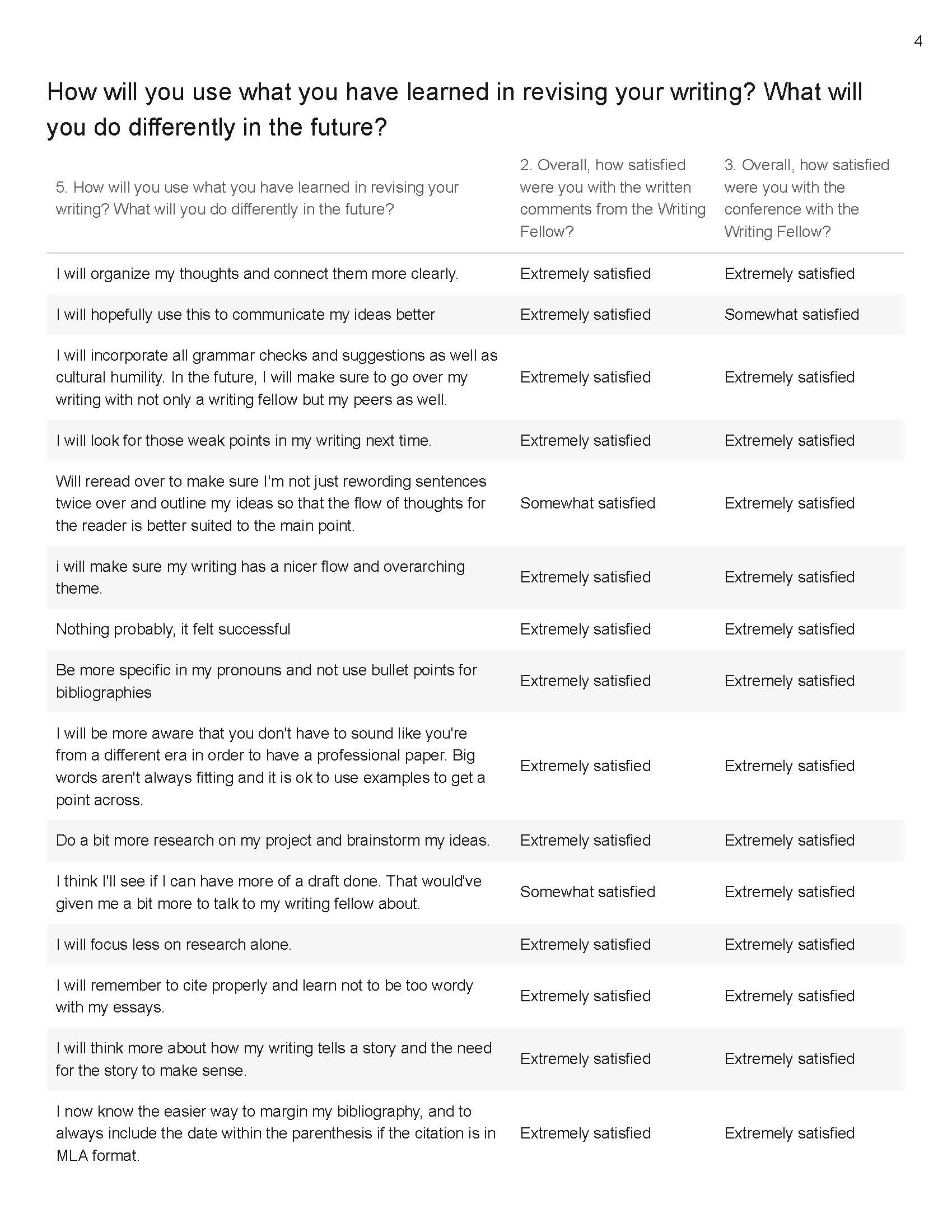 4

How will you use what you have learned in revising your writing? What will you do differently in the future?

| 5. How will you use what you have learned in revising your writing? What will you do differently in the future? | 2. Overall, how satisfied were you with the written comments from the Writing Fellow? | 3. Overall, how satisfied were you with the conference with the Writing Fellow? |
|---|---|---|
| I will organize my thoughts and connect them more clearly. | Extremely satisfied | Extremely satisfied |
| I will hopefully use this to communicate my ideas better | Extremely satisfied | Somewhat satisfied |
| I will incorporate all grammar checks and suggestions as well as cultural humility. In the future, I will make sure to go over my writing with not only a writing fellow but my peers as well. | Extremely satisfied | Extremely satisfied |
| I will look for those weak points in my writing next time. | Extremely satisfied | Extremely satisfied |
| Will reread over to make sure I'm not just rewording sentences twice over and outline my ideas so that the flow of thoughts for the reader is better suited to the main point. | Somewhat satisfied | Extremely satisfied |
| i will make sure my writing has a nicer flow and overarching theme. | Extremely satisfied | Extremely satisfied |
| Nothing probably, it felt successful | Extremely satisfied | Extremely satisfied |
| Be more specific in my pronouns and not use bullet points for bibliographies | Extremely satisfied | Extremely satisfied |
| I will be more aware that you don't have to sound like you're from a different era in order to have a professional paper. Big words aren't always fitting and it is ok to use examples to get a point across. | Extremely satisfied | Extremely satisfied |
| Do a bit more research on my project and brainstorm my ideas. | Extremely satisfied | Extremely satisfied |
| I think I'll see if I can have more of a draft done. That would've given me a bit more to talk to my writing fellow about. | Somewhat satisfied | Extremely satisfied |
| I will focus less on research alone. | Extremely satisfied | Extremely satisfied |
| I will remember to cite properly and learn not to be too wordy with my essays. | Extremely satisfied | Extremely satisfied |
| I will think more about how my writing tells a story and the need for the story to make sense. | Extremely satisfied | Extremely satisfied |
| I now know the easier way to margin my bibliography, and to always include the date within the parenthesis if the citation is in MLA format. | Extremely satisfied | Extremely satisfied |